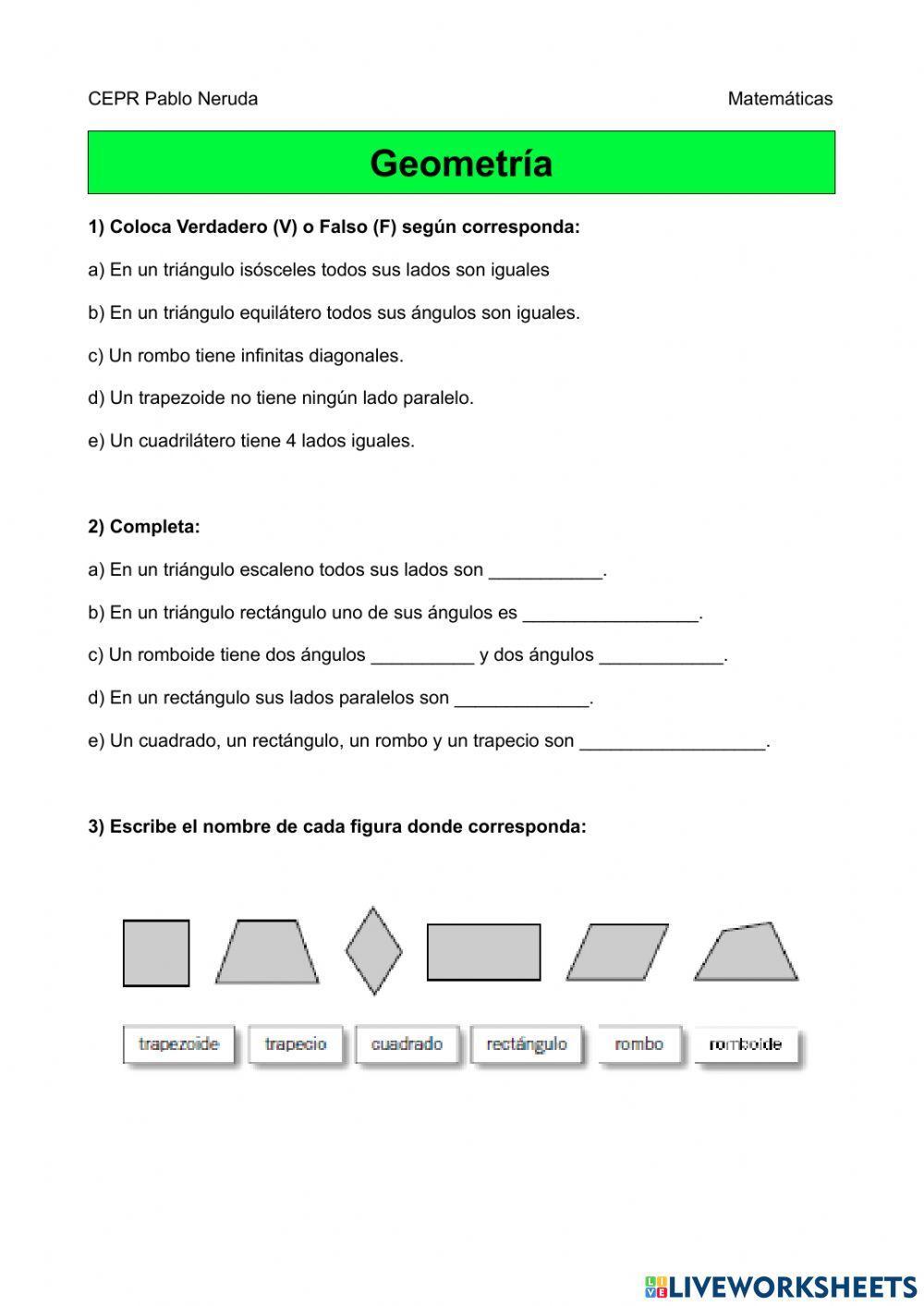 CEPR Pablo Neruda

Matemáticas

Geometría

1) Coloca Verdadero (V) o Falso (F) según corresponda:

a) En un triángulo isósceles todos sus lados son iguales

b) En un triángulo equilátero todos sus ángulos son iguales.

c) Un rombo tiene infinitas diagonales.

d) Un trapezoide no tiene ningún lado paralelo.

e) Un cuadrilátero tiene 4 lados iguales.

2) Completa:

a) En un triángulo escaleno todos sus lados son ___________.

b) En un triángulo rectángulo uno de sus ángulos es _________________.

c) Un romboide tiene dos ángulos __________ y dos ángulos ____________.

d) En un rectángulo sus lados paralelos son _____________.

e) Un cuadrado, un rectángulo, un rombo y un trapecio son __________________.

3) Escribe el nombre de cada figura donde corresponda:

trapezoide

trapecio

cuadrado

rectángulo

rombo

romboide

LIVEWORKSHEETS